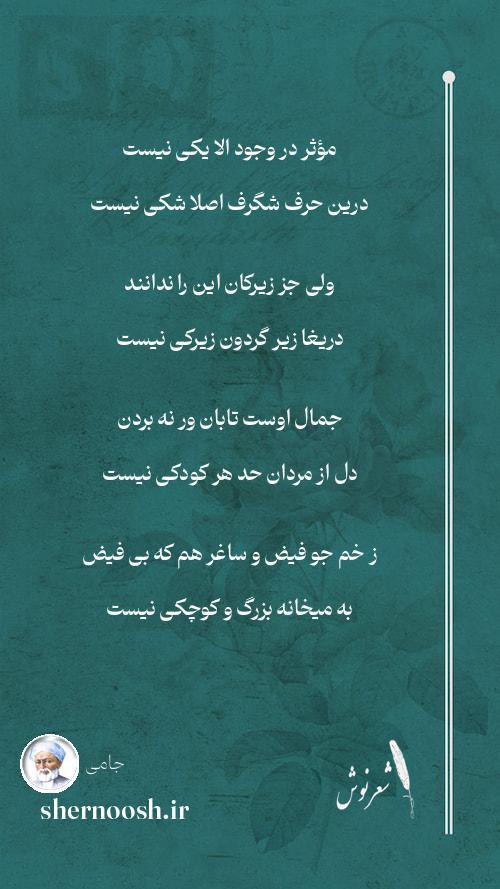 مؤثر در وجود الا یکی نیست

درین حرف شگرف اصلا شکی نیست

ولی جز زیرکان این را ندانند

دریغا زیر گردون زیرکی نیست

جمال اوست تابان ور نه بردن

دل از مردان حد هر کودکی نیست

ز خم جو فیض و ساغر هم که بی فیض

به میخانه بزرگ و کوچکی نیست

جامی

shernoosh.ir

شعرنوش